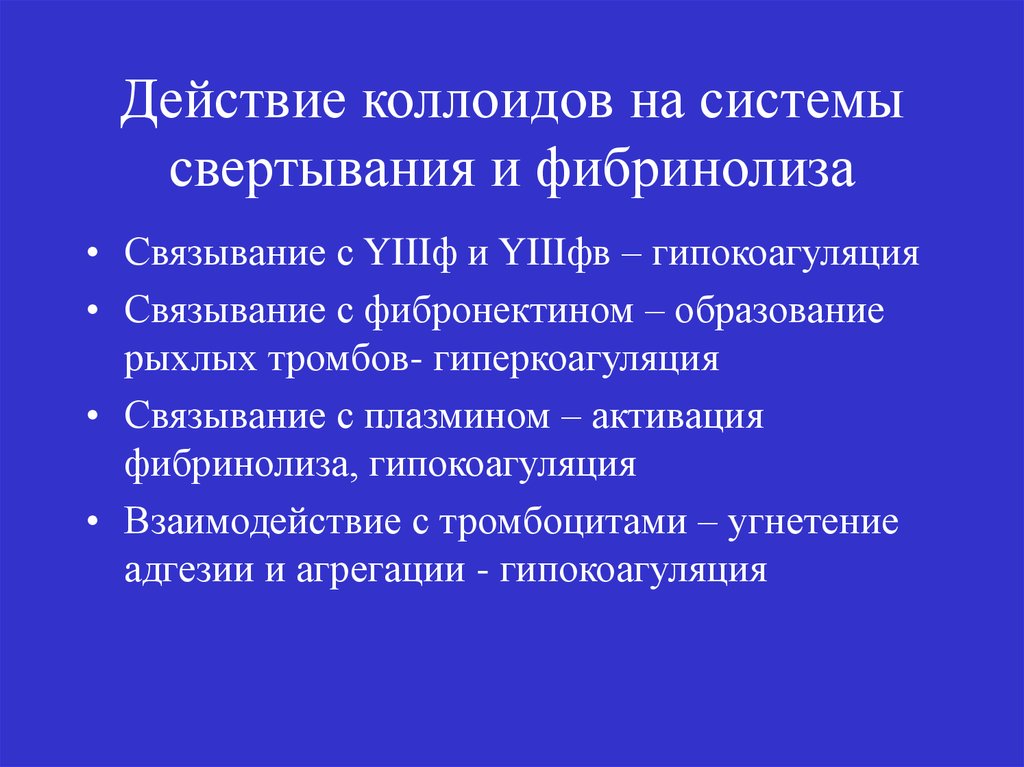 Действие коллоидов на системы свертывания и фибринолиза

• Связывание с YIIIф и YIIIфв – гипокоагуляция
• Связывание с фибронектином – образование рыхлых тромбов- гиперкоагуляция
• Связывание с плазмином – активация фибринолиза, гипокоагуляция
• Взаимодействие с тромбоцитами – угнетение адгезии и агрегации - гипокоагуляция